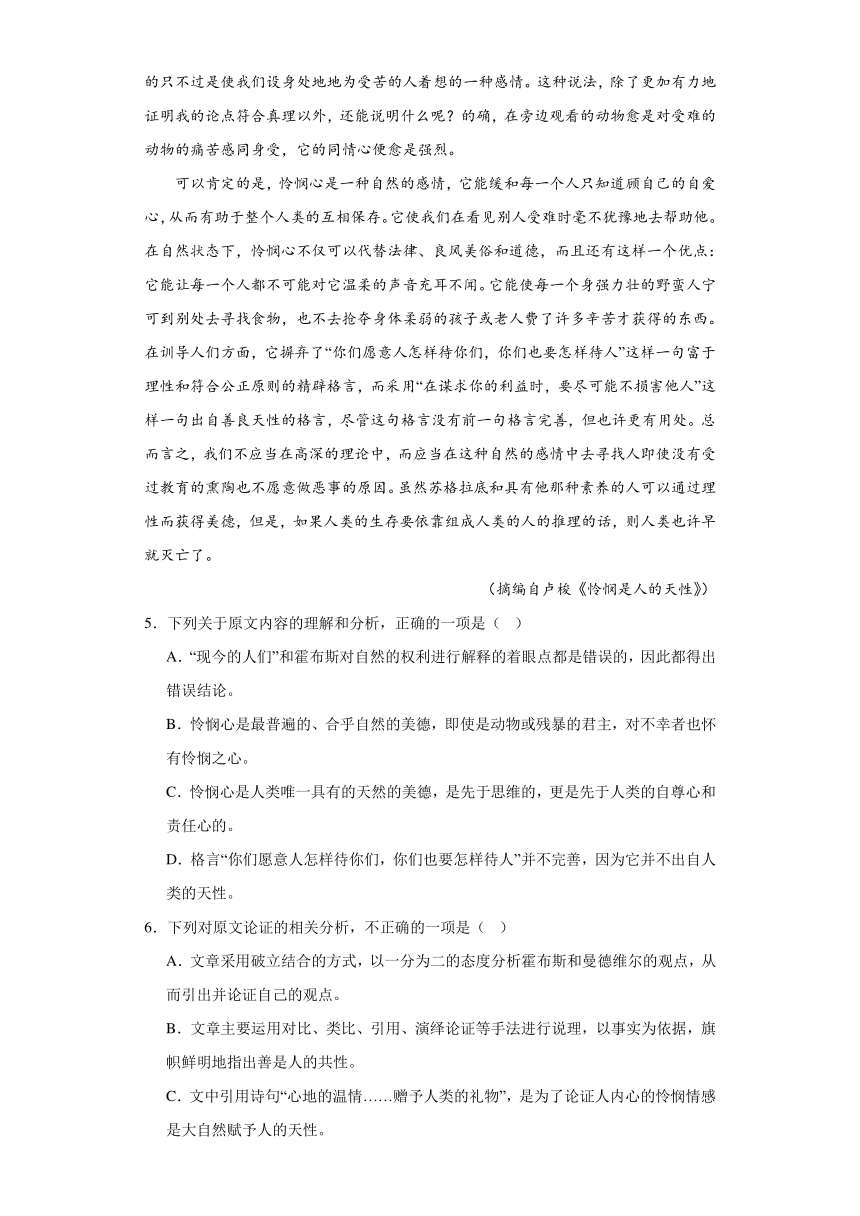 的只不过是使我们设身处地地为受苦的人着想的一种感情。这种说法，除了更加有力地证明我的论点符合真理以外，还能说明什么呢？的确，在旁边观看的动物愈是对受难的动物的痛苦感同身受，它的同情心便愈是强烈。

可以肯定的是，怜悯心是一种自然的感情，它能缓和每一个人只知道顾自己的自爱心，从而有助于整个人类的互相保存。它使我们在看见别人受难时毫不犹豫地去帮助他。在自然状态下，怜悯心不仅可以代替法律、良风美俗和道德，而且还有这样一个优点：它能让每一个人都不可能对它温柔的声音充耳不闻。它能使每一个身强力壮的野蛮人宁可到别处去寻找食物，也不去抢夺身体柔弱的孩子或老人费了许多辛苦才获得的东西。在训导人们方面，它摒弃了“你们愿意人怎样待你们，你们也要怎样待人”这样一句富于理性和符合公正原则的精辟格言，而采用“在谋求你的利益时，要尽可能不损害他人”这样一句出自善良天性的格言，尽管这句格言没有前一句格言完善，但也许更有用处。总而言之，我们不应当在高深的理论中，而应当在这种自然的感情中去寻找人即使没有受过教育的熏陶也不愿意做恶事的原因。虽然苏格拉底和具有他那种素养的人可以通过理性而获得美德，但是，如果人类的生存要依靠组成人类的人的推理的话，则人类也许早就灭亡了。

（摘编自卢梭《怜悯是人的天性》）

5．下列关于原文内容的理解和分析，正确的一项是（ ）

A．“现今的人们”和霍布斯对自然的权利进行解释的着眼点都是错误的，因此都得出错误结论。

B．怜悯心是最普遍的、合乎自然的美德，即使是动物或残暴的君主，对不幸者也怀有怜悯之心。

C．怜悯心是人类唯一具有的天然的美德，是先于思维的，更是先于人类的自尊心和责任心的。

D．格言“你们愿意人怎样待你们，你们也要怎样待人”并不完善，因为它并不出自人类的天性。

6．下列对原文论证的相关分析，不正确的一项是（ ）

A．文章采用破立结合的方式，以一分为二的态度分析霍布斯和曼德维尔的观点，从而引出并论证自己的观点。

B．文章主要运用对比、类比、引用、演绎论证等手法进行说理，以事实为依据，旗帜鲜明地指出善是人的共性。

C．文中引用诗句“心地的温情……赠予人类的礼物”，是为了论证人内心的怜悯情感是大自然赋予人的天性。